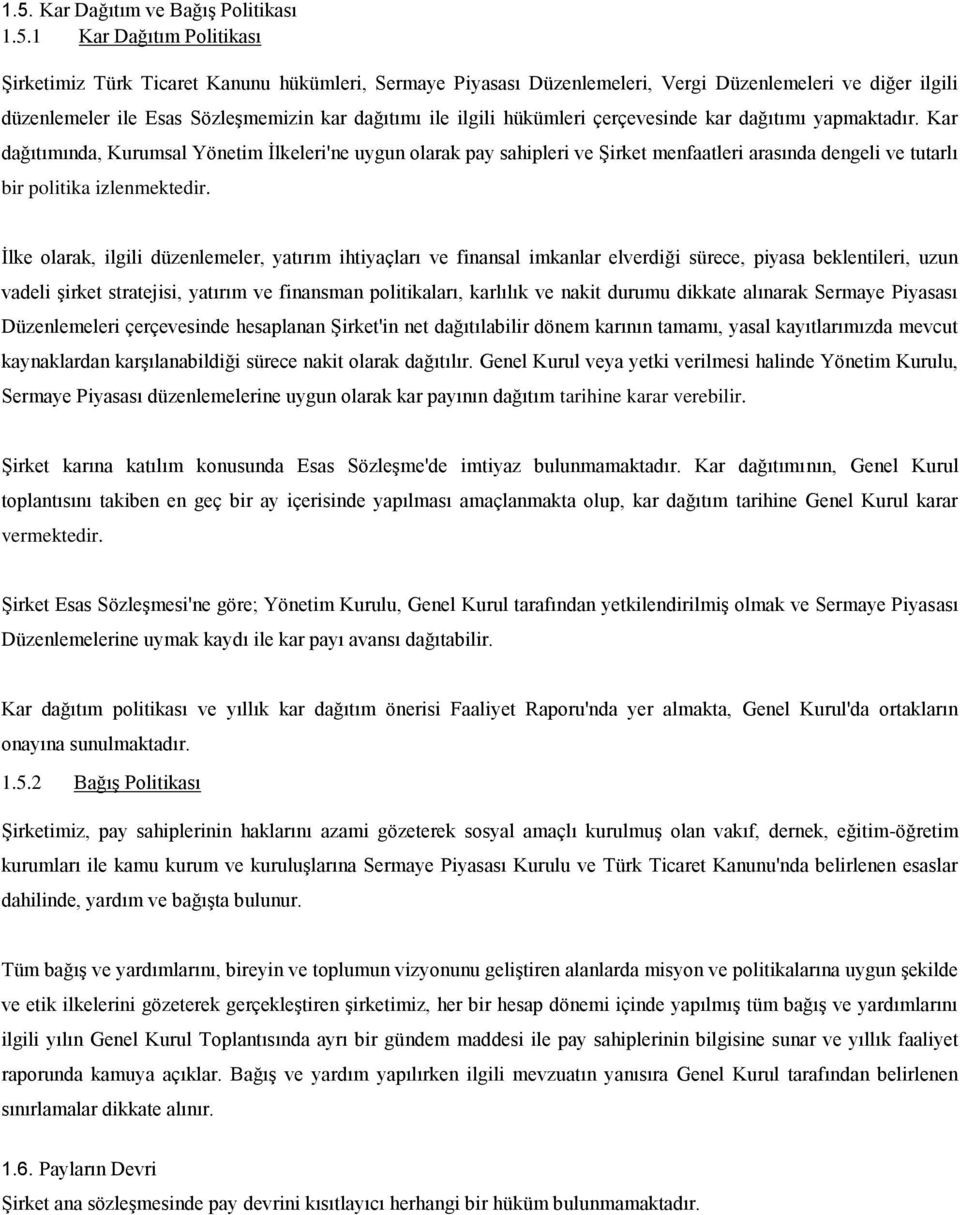 1.5. Kar Dağıtım ve Bağış Politikası

1.5.1 Kar Dağıtım Politikası

Şirketimiz Türk Ticaret Kanunu hükümleri, Sermaye Piyasası Düzenlemeleri, Vergi Düzenlemeleri ve diğer ilgili düzenlemeler ile Esas Sözleşmemizin kar dağıtımı ile ilgili hükümleri çerçevesinde kar dağıtımı yapmaktadır. Kar dağıtımında, Kurumsal Yönetim İlkeleri'ne uygun olarak pay sahipleri ve Şirket menfaatleri arasında dengeli ve tutarlı bir politika izlenmektedir.

İlke olarak, ilgili düzenlemeler, yatırım ihtiyaçları ve finansal imkanlar elverdiği sürece, piyasa beklentileri, uzun vadeli şirket stratejisi, yatırım ve finansman politikaları, karlılık ve nakit durumu dikkate alınarak Sermaye Piyasası Düzenlemeleri çerçevesinde hesaplanan Şirket'in net dağıtılabilir dönem karının tamamı, yasal kayıtlarımızda mevcut kaynaklardan karşılanabildiği sürece nakit olarak dağıtılır. Genel Kurul veya yetki verilmesi halinde Yönetim Kurulu, Sermaye Piyasası düzenlemelerine uygun olarak kar payının dağıtım tarihine karar verebilir.

Şirket karına katılım konusunda Esas Sözleşme'de imtiyaz bulunmamaktadır. Kar dağıtımının, Genel Kurul toplantısını takiben en geç bir ay içerisinde yapılması amaçlanmakta olup, kar dağıtım tarihine Genel Kurul karar vermektedir.

Şirket Esas Sözleşmesi'ne göre; Yönetim Kurulu, Genel Kurul tarafından yetkilendirilmiş olmak ve Sermaye Piyasası Düzenlemelerine uymak kaydı ile kar payı avansı dağıtabilir.

Kar dağıtım politikası ve yıllık kar dağıtım önerisi Faaliyet Raporu'nda yer almakta, Genel Kurul'da ortakların onayına sunulmaktadır.

1.5.2 Bağış Politikası

Şirketimiz, pay sahiplerinin haklarını azami gözeterek sosyal amaçlı kurulmuş olan vakıf, dernek, eğitim-öğretim kurumları ile kamu kurum ve kuruluşlarına Sermaye Piyasası Kurulu ve Türk Ticaret Kanunu'nda belirlenen esaslar dahilinde, yardım ve bağışta bulunur.

Tüm bağış ve yardımlarını, bireyin ve toplumun vizyonunu geliştiren alanlarda misyon ve politikalarına uygun şekilde ve etik ilkelerini gözeterek gerçekleştiren şirketimiz, her bir hesap dönemi içinde yapılmış tüm bağış ve yardımları ilgili yılın Genel Kurul Toplantısında ayrı bir gündem maddesi ile pay sahiplerinin bilgisine sunar ve yıllık faaliyet raporunda kamuya açıklar. Bağış ve yardım yapılırken ilgili mevzuatın yanısıra Genel Kurul tarafından belirlenen sınırlamalar dikkate alınır.

1.6. Payların Devri

Şirket ana sözleşmesinde pay devrini kısıtlayıcı herhangi bir hüküm bulunmamaktadır.